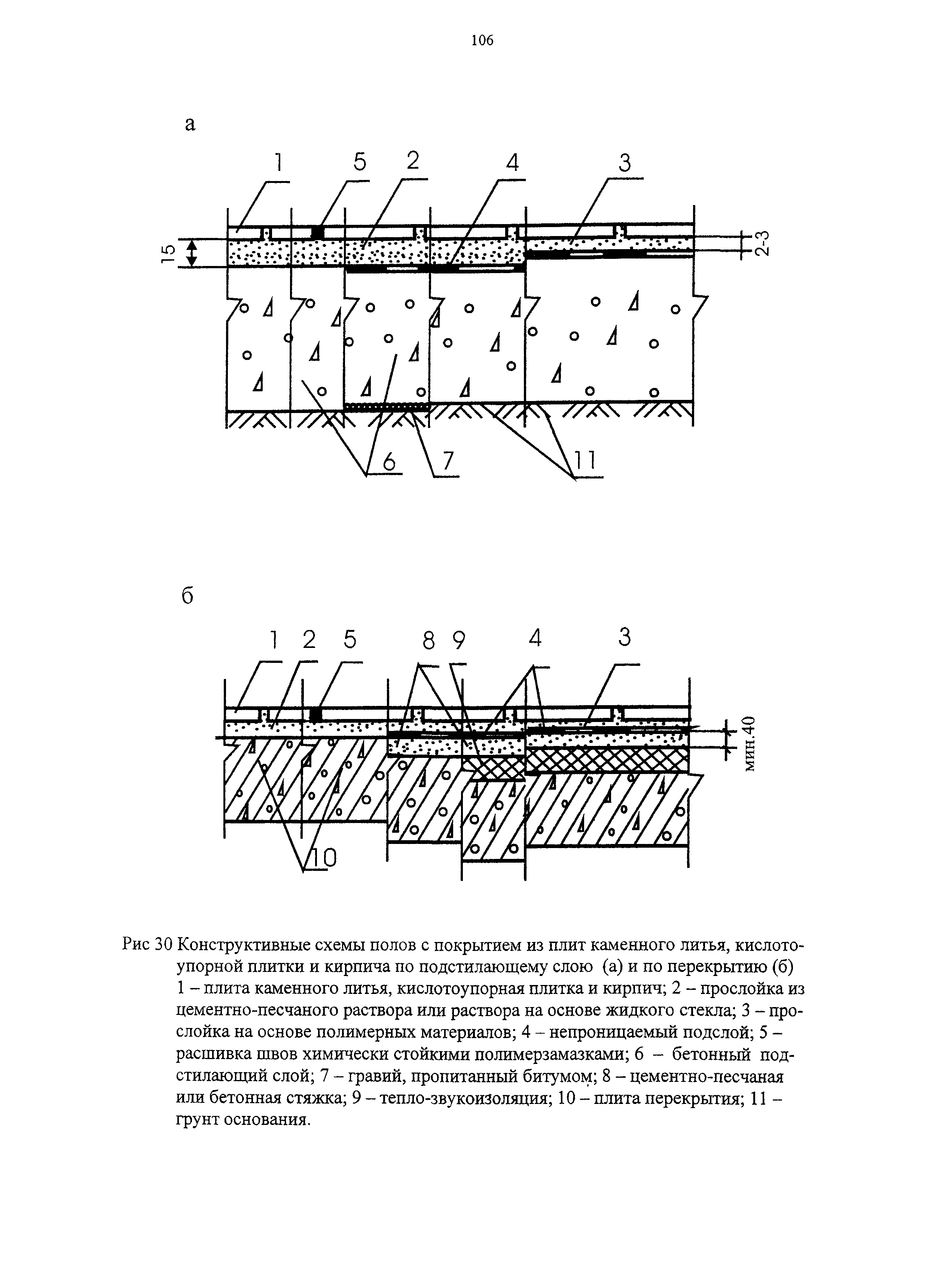 106

а

1 5 2 4 3

15

2-3

6 7 11

б

1 2 5 8 9 4 3

мин.40

10

Рис 30 Конструктивные схемы полов с покрытием из плит каменного литья, кислотоупорной плитки и кирпича по подстилающему слою (а) и по перекрытию (б) 1 – плита каменного литья, кислотоупорная плитка и кирпич; 2 – прослойка из цементно-песчаного раствора или раствора на основе жидкого стекла; 3 – прослойка на основе полимерных материалов; 4 – непроницаемый подслой; 5 – расшивка швов химически стойкими полимерзамазками; 6 – бетонный подстилающий слой; 7 – гравий, пропитанный битумом; 8 – цементно-песчаная или бетонная стяжка; 9 – тепло-звукоизоляция; 10 – плита перекрытия; 11 – грунт основания.